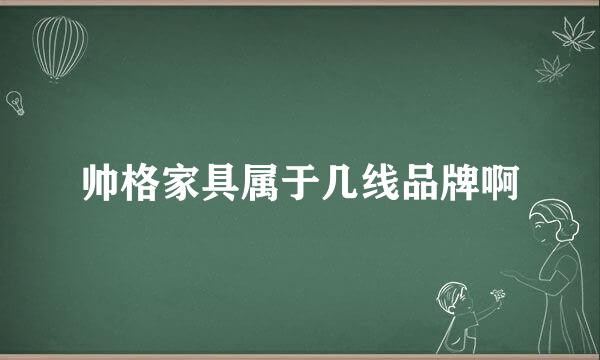 帅格家具属于几线品牌啊